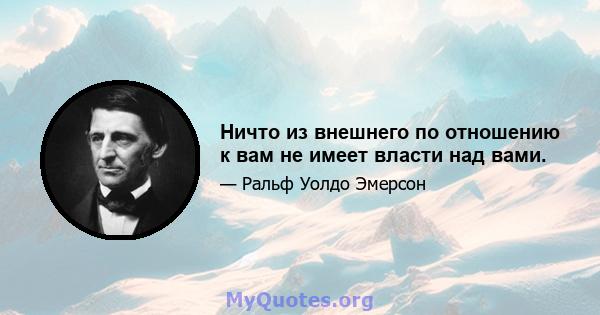 Ничто из внешнего по отношению к вам не имеет власти над вами.

— Ральф Уолдо Эмерсон

MyQuotes.org